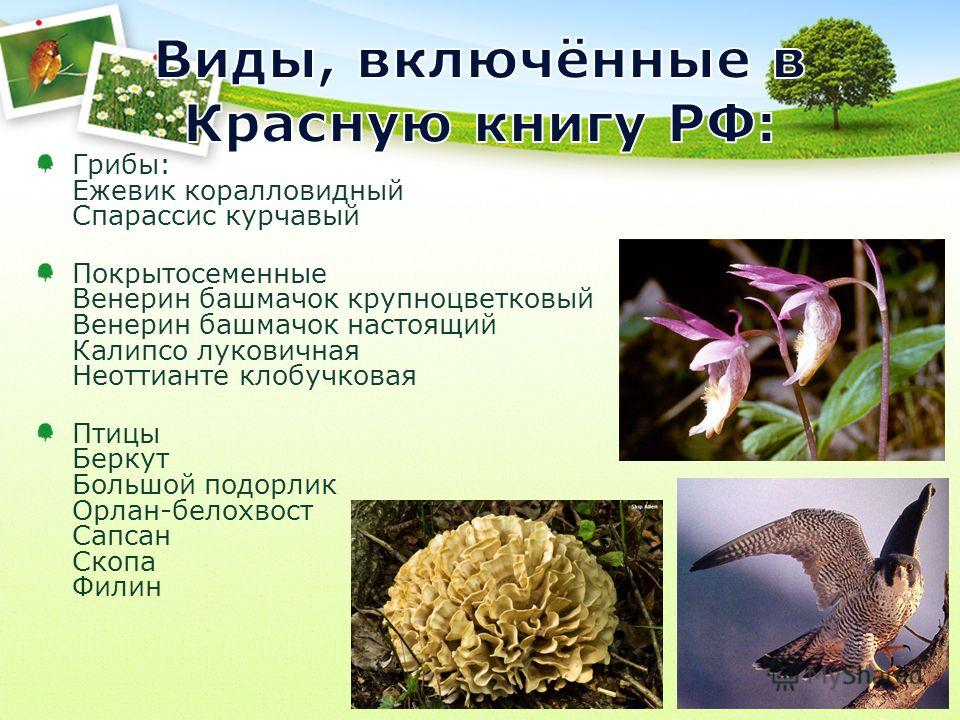 Виды, включённые в Красную книгу РФ:

Грибы:
Ежевик коралловидный
Спарассис курчавый

Покрытосеменные
Венерин башмачок крупноцветковый
Венерин башмачок настоящий
Калипсо луковичная
Неоттианте клобучковая

Птицы
Беркут
Большой подорлик
Орлан-белохвост
Сапсан
Скопа
Филин

Skip Allen

MyShared